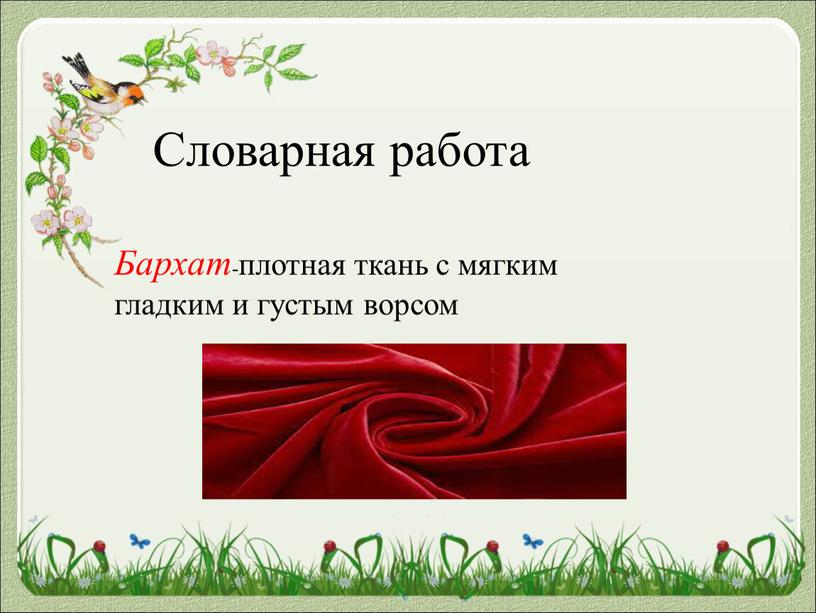 Словарная работа

Бархат-плотная ткань с мягким гладким и густым ворсом